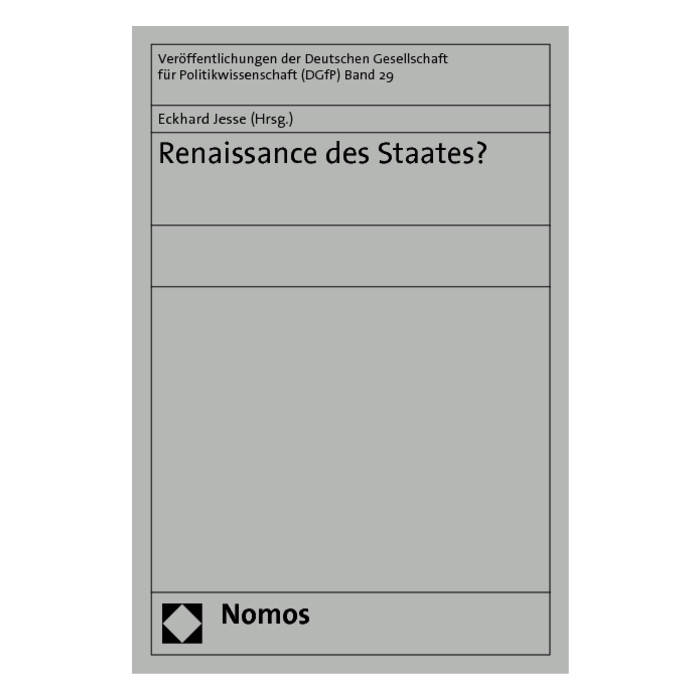 Veröffentlichungen der Deutschen Gesellschaft für Politikwissenschaft (DGfP) Band 29

Eckhard Jesse (Hrsg.)

Renaissance des Staates?

Nomos